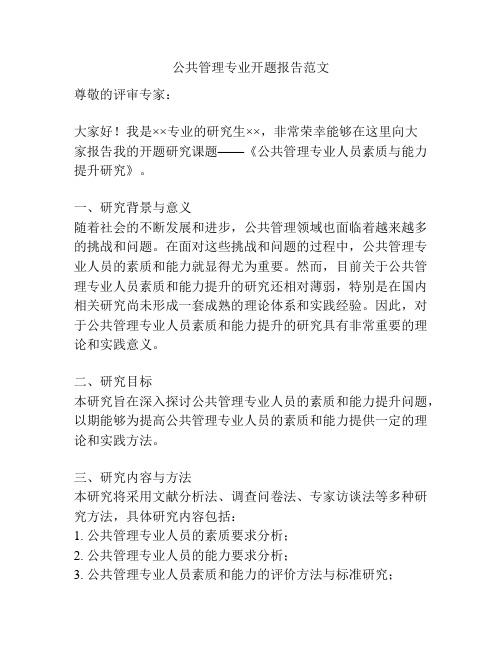 公共管理专业开题报告范文

尊敬的评审专家：

大家好！我是××专业的研究生××，非常荣幸能够在这里向大家报告我的开题研究课题——《公共管理专业人员素质与能力提升研究》。

一、研究背景与意义
随着社会的不断发展和进步，公共管理领域也面临着越来越多的挑战和问题。在面对这些挑战和问题的过程中，公共管理专业人员的素质和能力就显得尤为重要。然而，目前关于公共管理专业人员素质和能力提升的研究还相对薄弱，特别是在国内相关研究尚未形成一套成熟的理论体系和实践经验。因此，对于公共管理专业人员素质和能力提升的研究具有非常重要的理论和实践意义。

二、研究目标
本研究旨在深入探讨公共管理专业人员的素质和能力提升问题，以期能够为提高公共管理专业人员的素质和能力提供一定的理论和实践方法。

三、研究内容与方法
本研究将采用文献分析法、调查问卷法、专家访谈法等多种研究方法，具体研究内容包括：
1. 公共管理专业人员的素质要求分析；
2. 公共管理专业人员的能力要求分析；
3. 公共管理专业人员素质和能力的评价方法与标准研究；